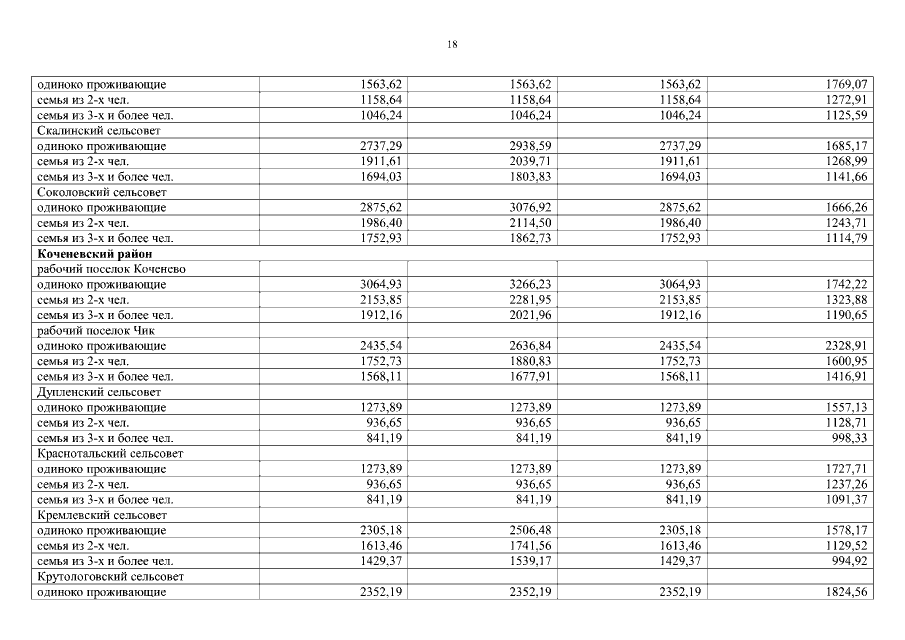 18

| | | | | |
|---|---|---|---|---|
| одиноко проживающие | 1563,62 | 1563,62 | 1563,62 | 1769,07 |
| семья из 2-х чел. | 1158,64 | 1158,64 | 1158,64 | 1272,91 |
| семья из 3-х и более чел. | 1046,24 | 1046,24 | 1046,24 | 1125,59 |
| Скалинский сельсовет | | | | |
| одиноко проживающие | 2737,29 | 2938,59 | 2737,29 | 1685,17 |
| семья из 2-х чел. | 1911,61 | 2039,71 | 1911,61 | 1268,99 |
| семья из 3-х и более чел. | 1694,03 | 1803,83 | 1694,03 | 1141,66 |
| Соколовский сельсовет | | | | |
| одиноко проживающие | 2875,62 | 3076,92 | 2875,62 | 1666,26 |
| семья из 2-х чел. | 1986,40 | 2114,50 | 1986,40 | 1243,71 |
| семья из 3-х и более чел. | 1752,93 | 1862,73 | 1752,93 | 1114,79 |
| **Коченевский район** | | | | |
| рабочий поселок Коченево | | | | |
| одиноко проживающие | 3064,93 | 3266,23 | 3064,93 | 1742,22 |
| семья из 2-х чел. | 2153,85 | 2281,95 | 2153,85 | 1323,88 |
| семья из 3-х и более чел. | 1912,16 | 2021,96 | 1912,16 | 1190,65 |
| рабочий поселок Чик | | | | |
| одиноко проживающие | 2435,54 | 2636,84 | 2435,54 | 2328,91 |
| семья из 2-х чел. | 1752,73 | 1880,83 | 1752,73 | 1600,95 |
| семья из 3-х и более чел. | 1568,11 | 1677,91 | 1568,11 | 1416,91 |
| Дупленский сельсовет | | | | |
| одиноко проживающие | 1273,89 | 1273,89 | 1273,89 | 1557,13 |
| семья из 2-х чел. | 936,65 | 936,65 | 936,65 | 1128,71 |
| семья из 3-х и более чел. | 841,19 | 841,19 | 841,19 | 998,33 |
| Краснотальский сельсовет | | | | |
| одиноко проживающие | 1273,89 | 1273,89 | 1273,89 | 1727,71 |
| семья из 2-х чел. | 936,65 | 936,65 | 936,65 | 1237,26 |
| семья из 3-х и более чел. | 841,19 | 841,19 | 841,19 | 1091,37 |
| Кремлевский сельсовет | | | | |
| одиноко проживающие | 2305,18 | 2506,48 | 2305,18 | 1578,17 |
| семья из 2-х чел. | 1613,46 | 1741,56 | 1613,46 | 1129,52 |
| семья из 3-х и более чел. | 1429,37 | 1539,17 | 1429,37 | 994,92 |
| Крутологовский сельсовет | | | | |
| одиноко проживающие | 2352,19 | 2352,19 | 2352,19 | 1824,56 |